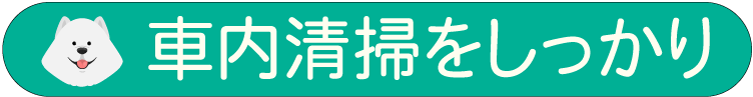 車内清掃をしっかり